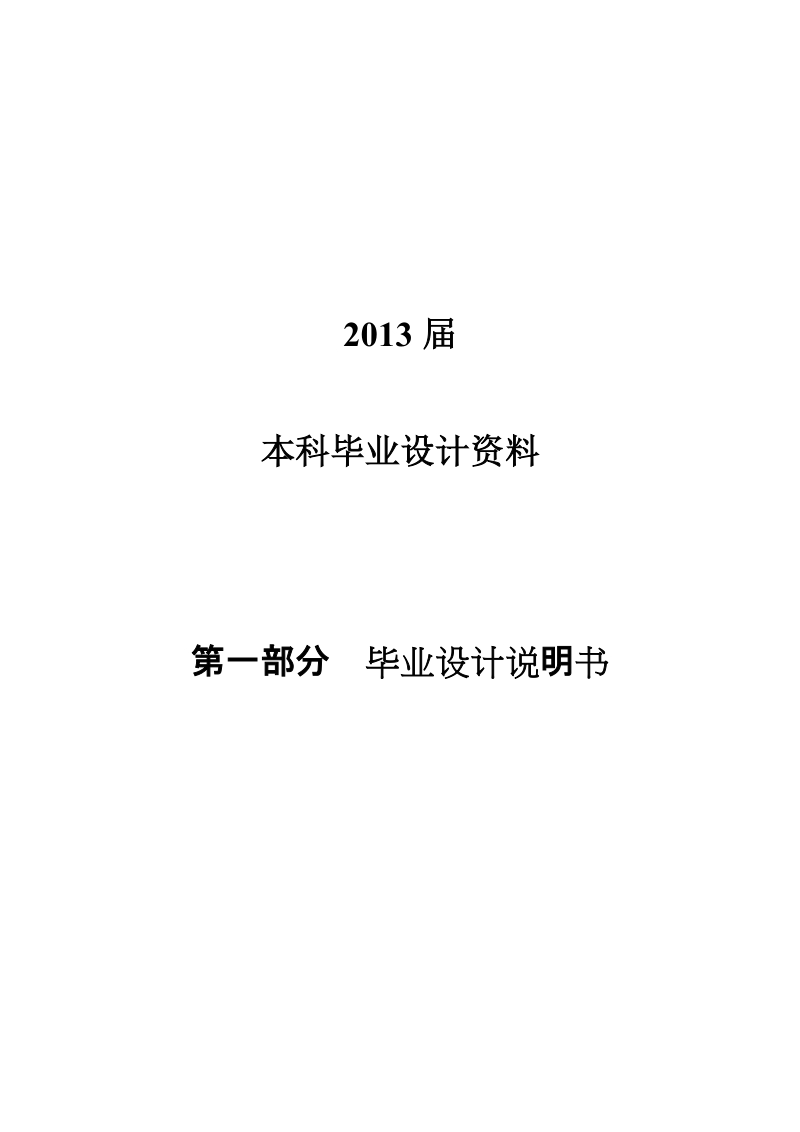 2013 届

本科毕业设计资料

第一部分　毕业设计说明书